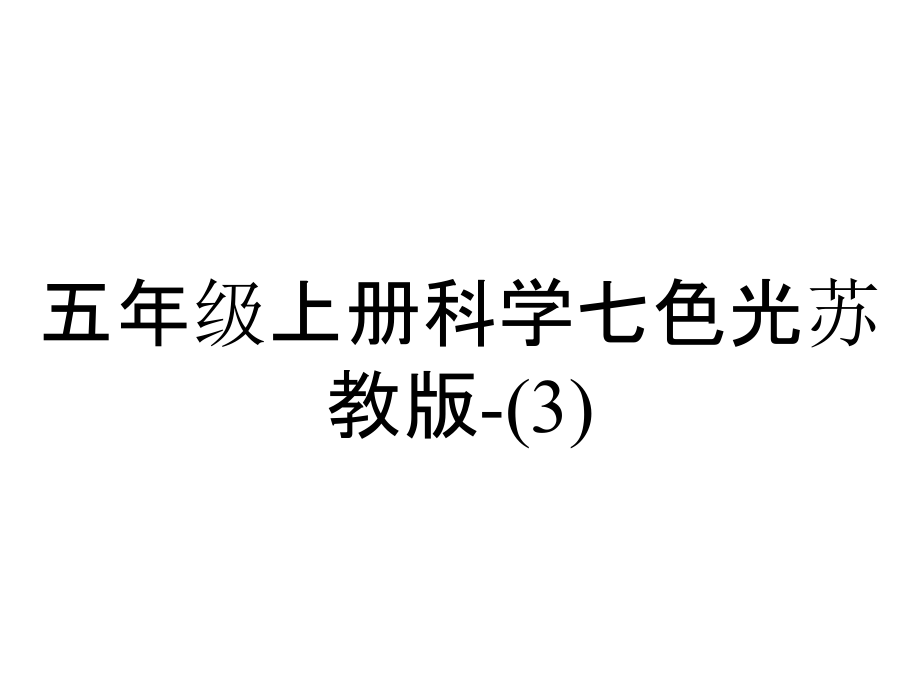 五年级上册科学七色光苏教版-(3)